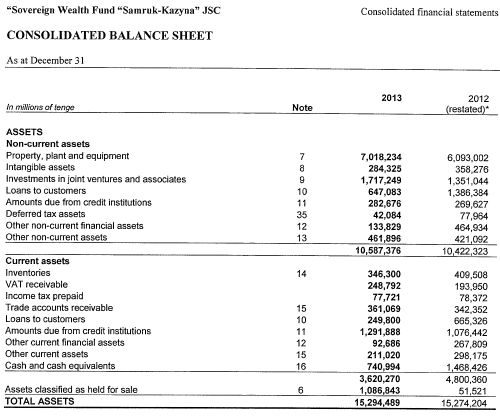 "Sovereign Wealth Fund "Samruk-Kazyna" JSC

Consolidated financial statements

CONSOLIDATED BALANCE SHEET

As at December 31

| In millions of tenge | Note | 2013 | 2012 (restated)* |
|---|---|---|---|
| ASSETS | | | |
| Non-current assets | | | |
| Property, plant and equipment | 7 | 7,018,234 | 6,093,002 |
| Intangible assets | 8 | 284,325 | 358,276 |
| Investments in joint ventures and associates | 9 | 1,717,249 | 1,351,044 |
| Loans to customers | 10 | 647,083 | 1,386,384 |
| Amounts due from credit institutions | 11 | 282,676 | 269,627 |
| Deferred tax assets | 35 | 42,084 | 77,964 |
| Other non-current financial assets | 12 | 133,829 | 464,934 |
| Other non-current assets | 13 | 461,896 | 421,092 |
| | | 10,587,376 | 10,422,323 |
| Current assets | | | |
| Inventories | 14 | 346,300 | 409,508 |
| VAT receivable | | 248,792 | 193,950 |
| Income tax prepaid | | 77,721 | 78,372 |
| Trade accounts receivable | 15 | 361,069 | 342,352 |
| Loans to customers | 10 | 249,800 | 665,326 |
| Amounts due from credit institutions | 11 | 1,291,888 | 1,076,442 |
| Other current financial assets | 12 | 92,686 | 267,809 |
| Other current assets | 15 | 211,020 | 298,175 |
| Cash and cash equivalents | 16 | 740,994 | 1,468,426 |
| | | 3,620,270 | 4,800,360 |
| Assets classified as held for sale | 6 | 1,086,843 | 51,521 |
| TOTAL ASSETS | | 15,294,489 | 15,274,204 |